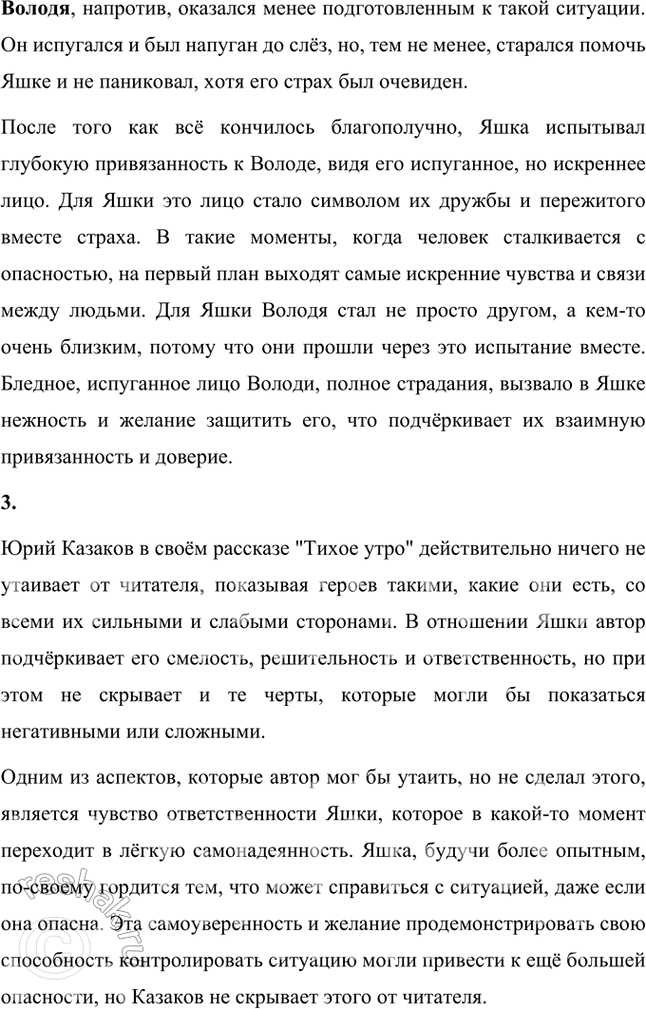 **Володя**, напротив, оказался менее подготовленным к такой ситуации. Он испугался и был напуган до слёз, но, тем не менее, старался помочь Яшке и не паниковал, хотя его страх был очевиден.

После того как всё кончилось благополучно, Яшка испытывал глубокую привязанность к Володе, видя его испуганное, но искреннее лицо. Для Яшки это лицо стало символом их дружбы и пережитого вместе страха. В такие моменты, когда человек сталкивается с опасностью, на первый план выходят самые искренние чувства и связи между людьми. Для Яшки Володя стал не просто другом, а кем-то очень близким, потому что они прошли через это испытание вместе. Бледное, испуганное лицо Володи, полное страдания, вызвало в Яшке нежность и желание защитить его, что подчёркивает их взаимную привязанность и доверие.

**3.**

Юрий Казаков в своём рассказе "Тихое утро" действительно ничего не утаивает от читателя, показывая героев такими, какие они есть, со всеми их сильными и слабыми сторонами. В отношении Яшки автор подчёркивает его смелость, решительность и ответственность, но при этом не скрывает и те черты, которые могли бы показаться негативными или сложными.

Одним из аспектов, которые автор мог бы утаить, но не сделал этого, является чувство ответственности Яшки, которое в какой-то момент переходит в лёгкую самонадеянность. Яшка, будучи более опытным, по-своему гордится тем, что может справиться с ситуацией, даже если она опасна. Эта самоуверенность и желание продемонстрировать свою способность контролировать ситуацию могли привести к ещё большей опасности, но Казаков не скрывает этого от читателя.

reshak.ru